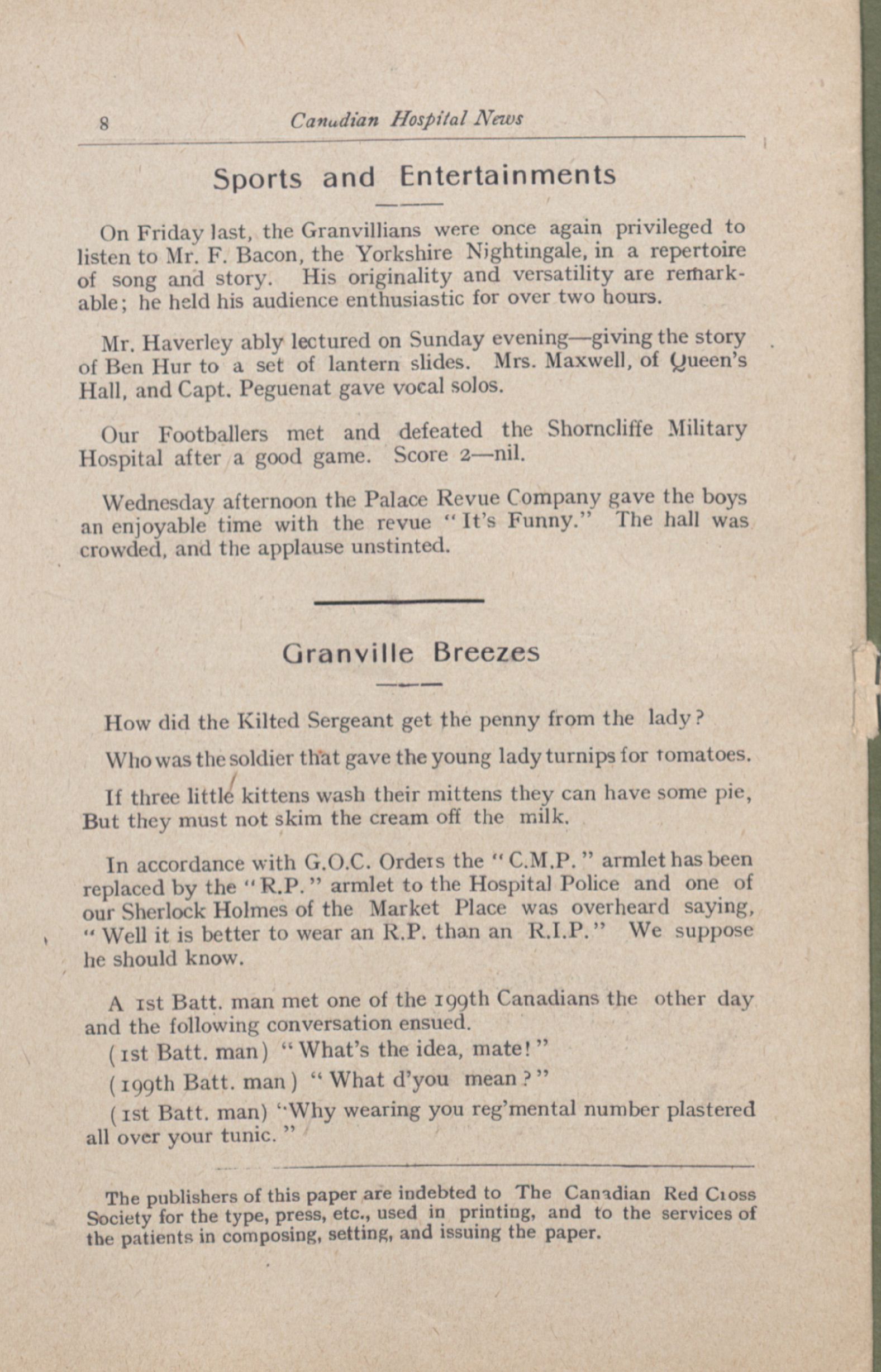 8 Canadian Hospital News

Sports and Entertainments

On Friday last, the Granvillians were once again privileged to listen to Mr. F. Bacon, the Yorkshire Nightingale, in a repertoire of song and story. His originality and versatility are remarkable; he held his audience enthusiastic for over two hours.

Mr. Haverley ably lectured on Sunday evening—giving the story of Ben Hur to a set of lantern slides. Mrs. Maxwell, of Queen's Hall, and Capt. Peguenat gave vocal solos.

Our Footballers met and defeated the Shorncliffe Military Hospital after a good game. Score 2—nil.

Wednesday afternoon the Palace Revue Company gave the boys an enjoyable time with the revue "It's Funny." The hall was crowded, and the applause unstinted.

Granville Breezes

How did the Kilted Sergeant get the penny from the lady?

Who was the soldier that gave the young lady turnips for tomatoes.

If three little kittens wash their mittens they can have some pie, But they must not skim the cream off the milk.

In accordance with G.O.C. Orders the "C.M.P." armlet has been replaced by the "R.P." armlet to the Hospital Police and one of our Sherlock Holmes of the Market Place was overheard saying, "Well it is better to wear an R.P. than an R.I.P." We suppose he should know.

A 1st Batt. man met one of the 199th Canadians the other day and the following conversation ensued.
(1st Batt. man) "What's the idea, mate!"
(199th Batt. man) "What d'you mean?"
(1st Batt. man) "Why wearing you reg'mental number plastered all over your tunic."

The publishers of this paper are indebted to The Canadian Red Cross Society for the type, press, etc., used in printing, and to the services of the patients in composing, setting, and issuing the paper.